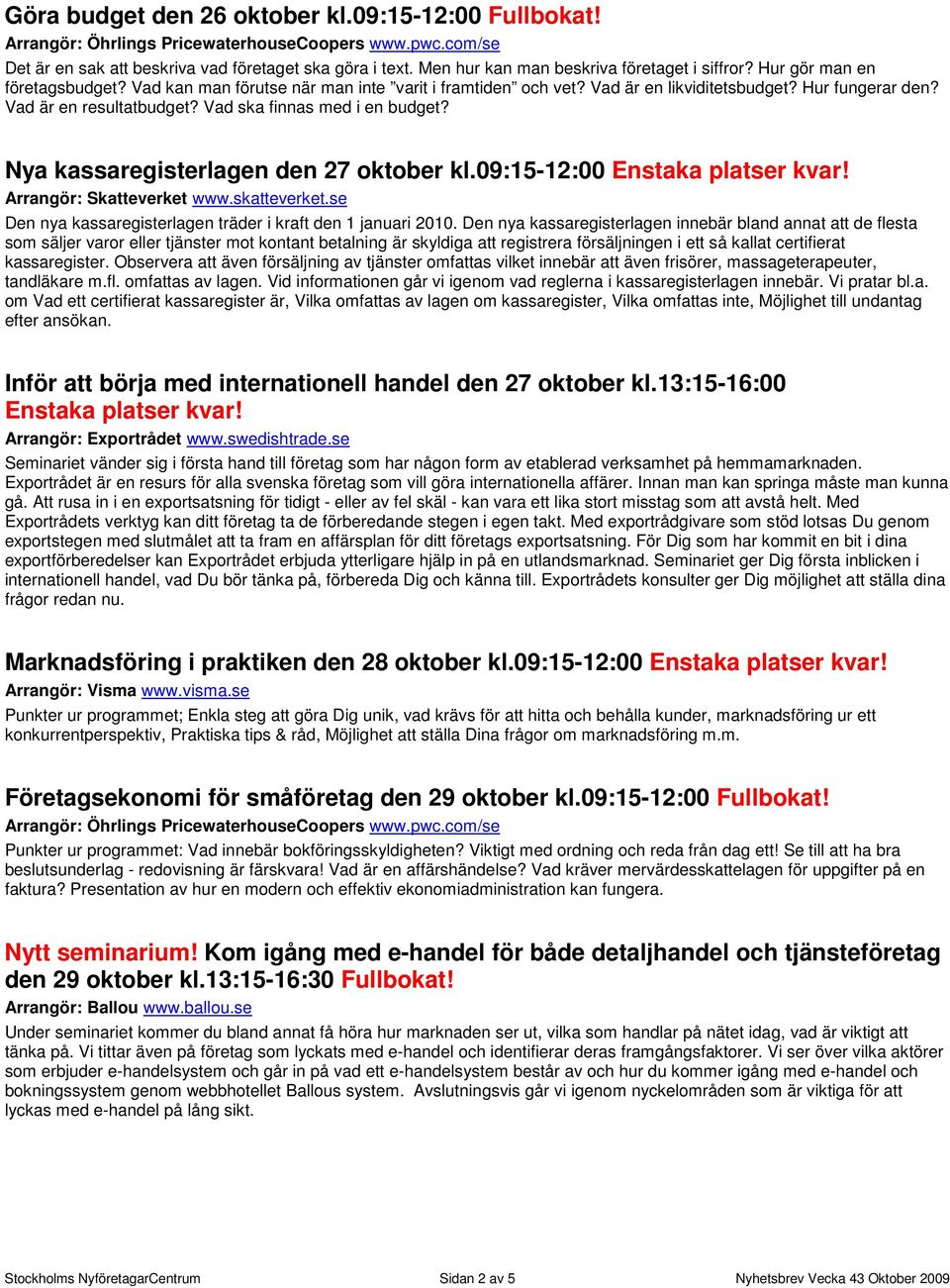 Göra budget den 26 oktober kl.09:15-12:00 Fullbokat!
Arrangör: Öhrlings PricewaterhouseCoopers www.pwc.com/se
Det är en sak att beskriva vad företaget ska göra i text. Men hur kan man beskriva företaget i siffror? Hur gör man en företagsbudget? Vad kan man förutse när man inte ”varit i framtiden” och vet? Vad är en likviditetsbudget? Hur fungerar den? Vad är en resultatbudget? Vad ska finnas med i en budget?

Nya kassaregisterlagen den 27 oktober kl.09:15-12:00 Enstaka platser kvar!
Arrangör: Skatteverket www.skatteverket.se
Den nya kassaregisterlagen träder i kraft den 1 januari 2010. Den nya kassaregisterlagen innebär bland annat att de flesta som säljer varor eller tjänster mot kontant betalning är skyldiga att registrera försäljningen i ett så kallat certifierat kassaregister. Observera att även försäljning av tjänster omfattas vilket innebär att även frisörer, massageterapeuter, tandläkare m.fl. omfattas av lagen. Vid informationen går vi igenom vad reglerna i kassaregisterlagen innebär. Vi pratar bl.a. om Vad ett certifierat kassaregister är, Vilka omfattas av lagen om kassaregister, Vilka omfattas inte, Möjlighet till undantag efter ansökan.

Inför att börja med internationell handel den 27 oktober kl.13:15-16:00 Enstaka platser kvar!
Arrangör: Exportrådet www.swedishtrade.se
Seminariet vänder sig i första hand till företag som har någon form av etablerad verksamhet på hemmamarknaden. Exportrådet är en resurs för alla svenska företag som vill göra internationella affärer. Innan man kan springa måste man kunna gå. Att rusa in i en exportsatsning för tidigt - eller av fel skäl - kan vara ett lika stort misstag som att avstå helt. Med Exportrådets verktyg kan ditt företag ta de förberedande stegen i egen takt. Med exportrådgivare som stöd lotsas Du genom exportstegen med slutmålet att ta fram en affärsplan för ditt företags exportsatsning. För Dig som har kommit en bit i dina exportförberedelser kan Exportrådet erbjuda ytterligare hjälp in på en utlandsmarknad. Seminariet ger Dig första inblicken i internationell handel, vad Du bör tänka på, förbereda Dig och känna till. Exportrådets konsulter ger Dig möjlighet att ställa dina frågor redan nu.

Marknadsföring i praktiken den 28 oktober kl.09:15-12:00 Enstaka platser kvar!
Arrangör: Visma www.visma.se
Punkter ur programmet; Enkla steg att göra Dig unik, vad krävs för att hitta och behålla kunder, marknadsföring ur ett konkurrentperspektiv, Praktiska tips & råd, Möjlighet att ställa Dina frågor om marknadsföring m.m.

Företagsekonomi för småföretag den 29 oktober kl.09:15-12:00 Fullbokat!
Arrangör: Öhrlings PricewaterhouseCoopers www.pwc.com/se
Punkter ur programmet: Vad innebär bokföringsskyldigheten? Viktigt med ordning och reda från dag ett! Se till att ha bra beslutsunderlag - redovisning är färskvara! Vad är en affärshändelse? Vad kräver mervärdesskattelagen för uppgifter på en faktura? Presentation av hur en modern och effektiv ekonomiadministration kan fungera.

Nytt seminarium! Kom igång med e-handel för både detaljhandel och tjänsteföretag den 29 oktober kl.13:15-16:30 Fullbokat!
Arrangör: Ballou www.ballou.se
Under seminariet kommer du bland annat få höra hur marknaden ser ut, vilka som handlar på nätet idag, vad är viktigt att tänka på. Vi tittar även på företag som lyckats med e-handel och identifierar deras framgångsfaktorer. Vi ser över vilka aktörer som erbjuder e-handelsystem och går in på vad ett e-handelsystem består av och hur du kommer igång med e-handel och bokningssystem genom webbhotellet Ballous system. Avslutningsvis går vi igenom nyckelområden som är viktiga för att lyckas med e-handel på lång sikt.

Stockholms NyföretagarCentrum Sidan 2 av 5 Nyhetsbrev Vecka 43 Oktober 2009